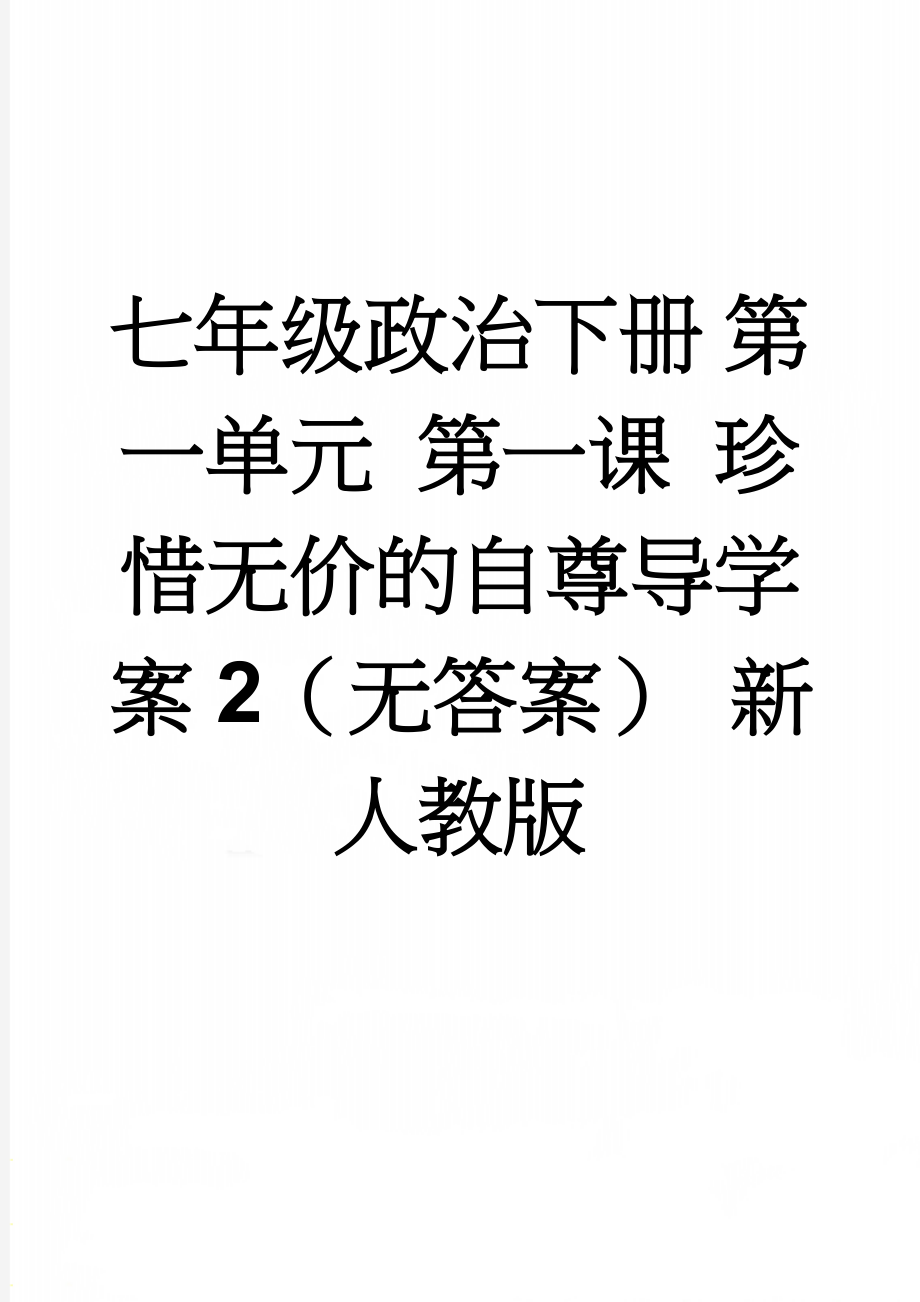 七年级政治下册 第一单元 第一课 珍惜无价的自尊导学案 2（无答案） 新人教版